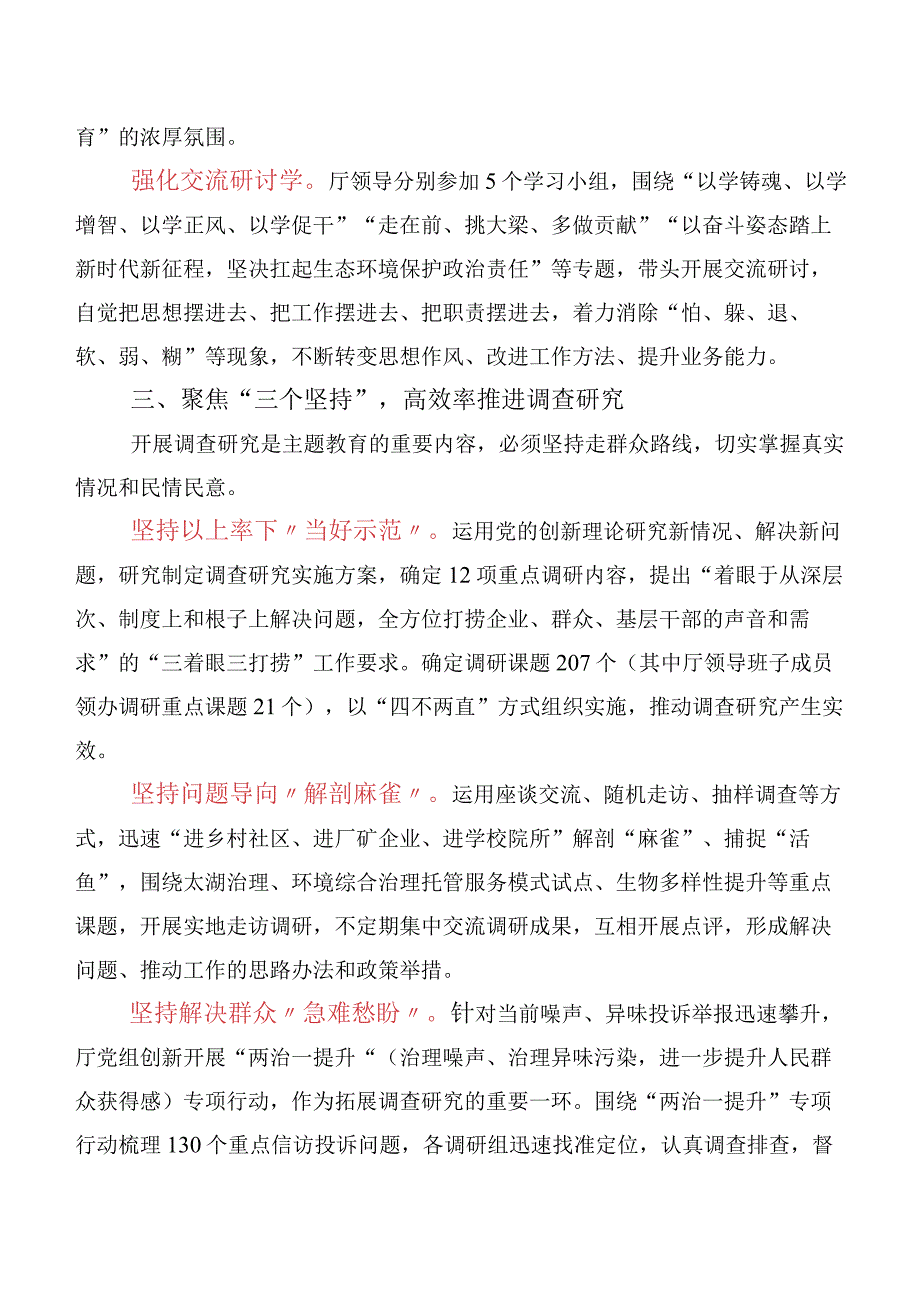 育”的浓厚氛围。

强化交流研讨学。厅领导分别参加5个学习小组，围绕“以学铸魂、以学增智、以学正风、以学促干”“走在前、挑大梁、多做贡献”“以奋斗姿态踏上新时代新征程，坚决扛起生态环境保护政治责任”等专题，带头开展交流研讨，自觉把思想摆进去、把工作摆进去、把职责摆进去，着力消除“怕、躲、退、软、弱、糊”等现象，不断转变思想作风、改进工作方法、提升业务能力。

三、聚焦“三个坚持”，高效率推进调查研究

开展调查研究是主题教育的重要内容，必须坚持走群众路线，切实掌握真实情况和民情民意。

坚持以上率下〃当好示范〃。运用党的创新理论研究新情况、解决新问题，研究制定调查研究实施方案，确定12项重点调研内容，提出“着眼于从深层次、制度上和根子上解决问题，全方位打捞企业、群众、基层干部的声音和需求”的“三着眼三打捞”工作要求。确定调研课题207个（其中厅领导班子成员领办调研重点课题21个），以“四不两直”方式组织实施，推动调查研究产生实效。

坚持问题导向〃解剖麻雀〃。运用座谈交流、随机走访、抽样调查等方式，迅速“进乡村社区、进厂矿企业、进学校院所”解剖“麻雀”、捕捉“活鱼”，围绕太湖治理、环境综合治理托管服务模式试点、生物多样性提升等重点课题，开展实地走访调研，不定期集中交流调研成果，互相开展点评，形成解决问题、推动工作的思路办法和政策举措。

坚持解决群众〃急难愁盼〃。针对当前噪声、异味投诉举报迅速攀升，厅党组创新开展“两治一提升“（治理噪声、治理异味污染，进一步提升人民群众获得感）专项行动，作为拓展调查研究的重要一环。围绕“两治一提升”专项行动梳理130个重点信访投诉问题，各调研组迅速找准定位，认真调查排查，督